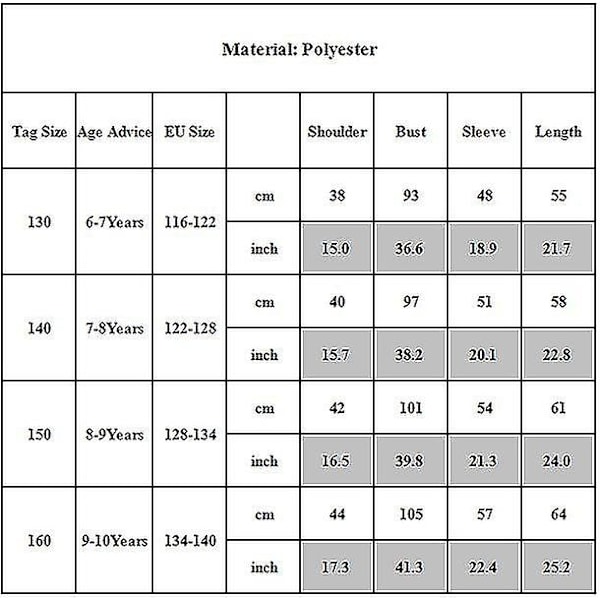 Material: Polyester

| Tag Size | Age Advice | EU Size | | Shoulder | Bust | Sleeve | Length |
|---|---|---|---|---|---|---|---|
| 130 | 6-7Years | 116-122 | cm | 38 | 93 | 48 | 55 |
| | | | inch | 15.0 | 36.6 | 18.9 | 21.7 |
| 140 | 7-8Years | 122-128 | cm | 40 | 97 | 51 | 58 |
| | | | inch | 15.7 | 38.2 | 20.1 | 22.8 |
| 150 | 8-9Years | 128-134 | cm | 42 | 101 | 54 | 61 |
| | | | inch | 16.5 | 39.8 | 21.3 | 24.0 |
| 160 | 9-10Years | 134-140 | cm | 44 | 105 | 57 | 64 |
| | | | inch | 17.3 | 41.3 | 22.4 | 25.2 |